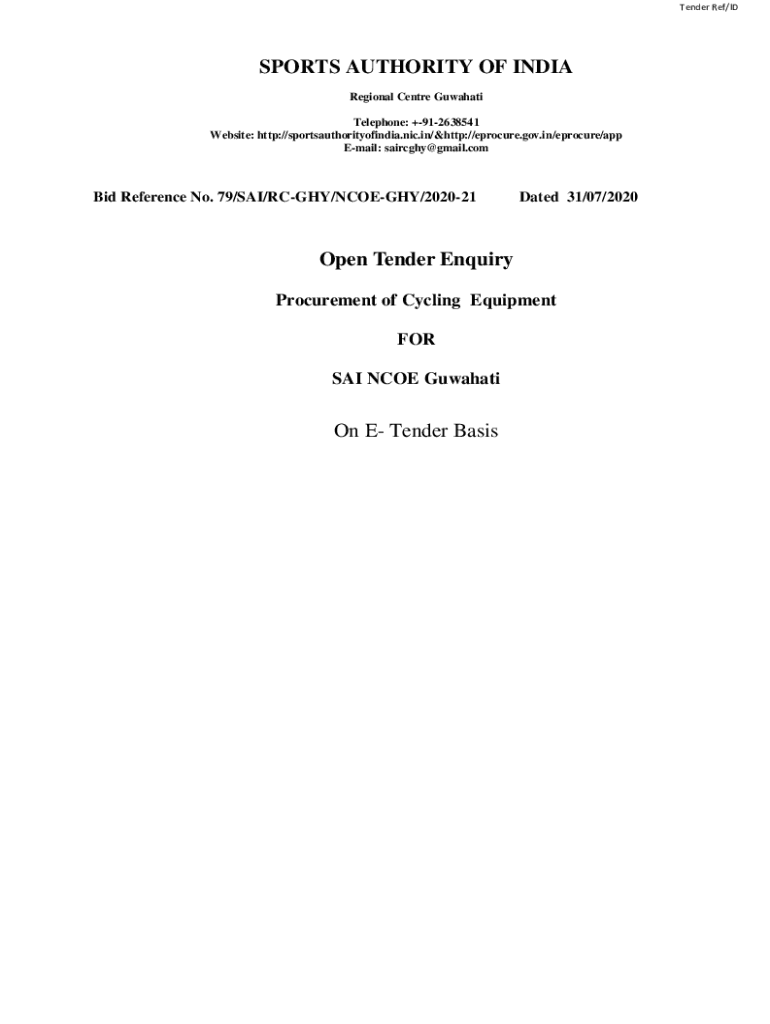 Tender Ref/ID

SPORTS AUTHORITY OF INDIA

Regional Centre Guwahati

Telephone: +-91-2638541
Website: http://sportsauthorityofindia.nic.in/&http://eprocure.gov.in/eprocure/app
E-mail: saircghy@gmail.com

Bid Reference No. 79/SAI/RC-GHY/NCOE-GHY/2020-21 Dated 31/07/2020

Open Tender Enquiry

Procurement of Cycling Equipment

FOR

SAI NCOE Guwahati

On E- Tender Basis